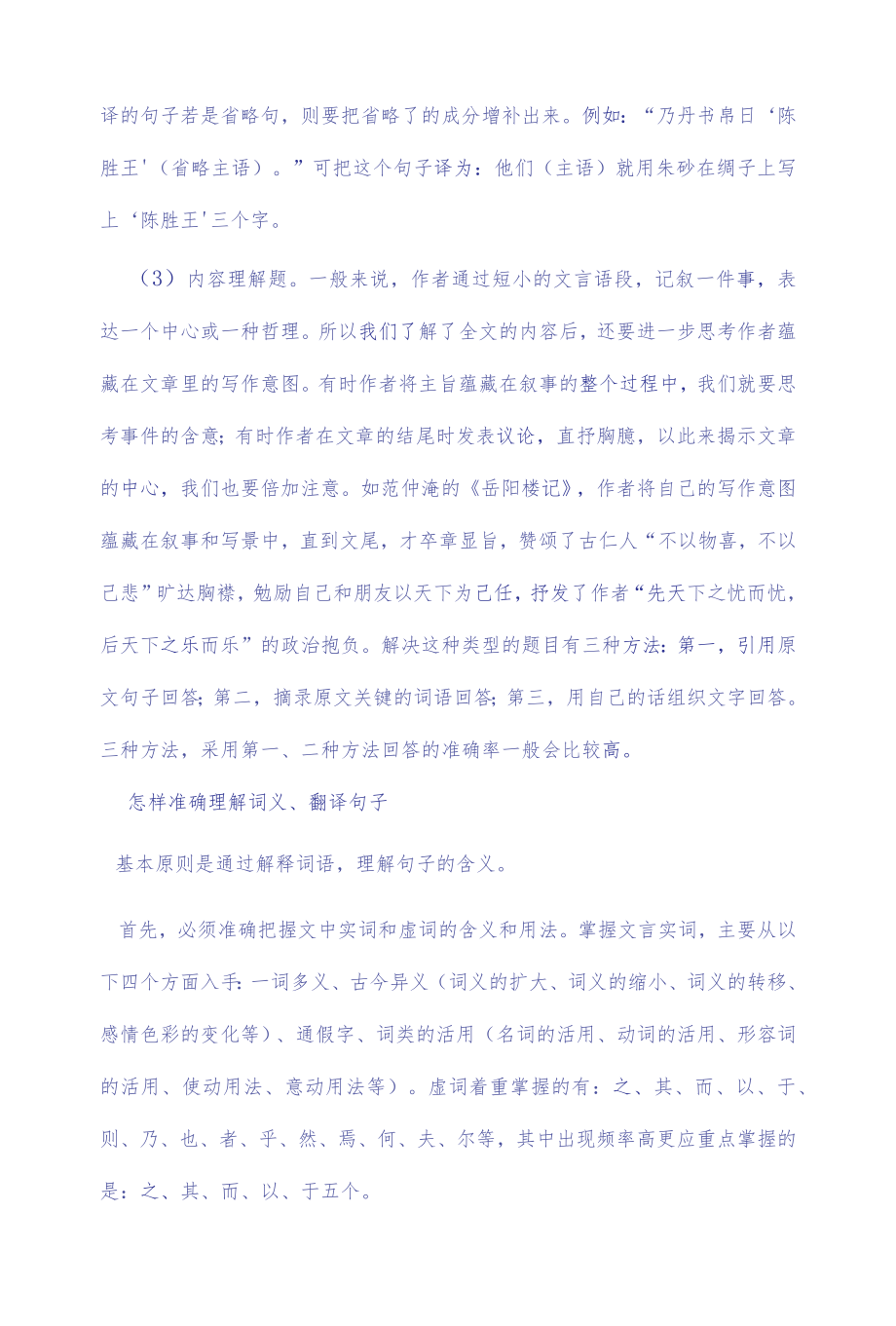 译的句子若是省略句，则要把省略了的成分增补出来。例如：“乃丹书帛曰‘陈胜王'（省略主语）。”可把这个句子译为：他们（主语）就用朱砂在绸子上写上‘陈胜王'三个字。

（3）内容理解题。一般来说，作者通过短小的文言语段，记叙一件事，表达一个中心或一种哲理。所以我们了解了全文的内容后，还要进一步思考作者蕴藏在文章里的写作意图。有时作者将主旨蕴藏在叙事的整个过程中，我们就要思考事件的含意；有时作者在文章的结尾时发表议论，直抒胸臆，以此来揭示文章的中心，我们也要倍加注意。如范仲淹的《岳阳楼记》，作者将自己的写作意图蕴藏在叙事和写景中，直到文尾，才卒章显旨，赞颂了古仁人“不以物喜，不以己悲”旷达胸襟，勉励自己和朋友以天下为己任，抒发了作者“先天下之忧而忧，后天下之乐而乐”的政治抱负。解决这种类型的题目有三种方法：第一，引用原文句子回答；第二，摘录原文关键的词语回答；第三，用自己的话组织文字回答。三种方法，采用第一、二种方法回答的准确率一般会比较高。

怎样准确理解词义、翻译句子

基本原则是通过解释词语，理解句子的含义。

首先，必须准确把握文中实词和虚词的含义和用法。掌握文言实词，主要从以下四个方面入手：一词多义、古今异义（词义的扩大、词义的缩小、词义的转移、感情色彩的变化等）、通假字、词类的活用（名词的活用、动词的活用、形容词的活用、使动用法、意动用法等）。虚词着重掌握的有：之、其、而、以、于、则、乃、也、者、乎、然、焉、何、夫、尔等，其中出现频率高更应重点掌握的是：之、其、而、以、于五个。